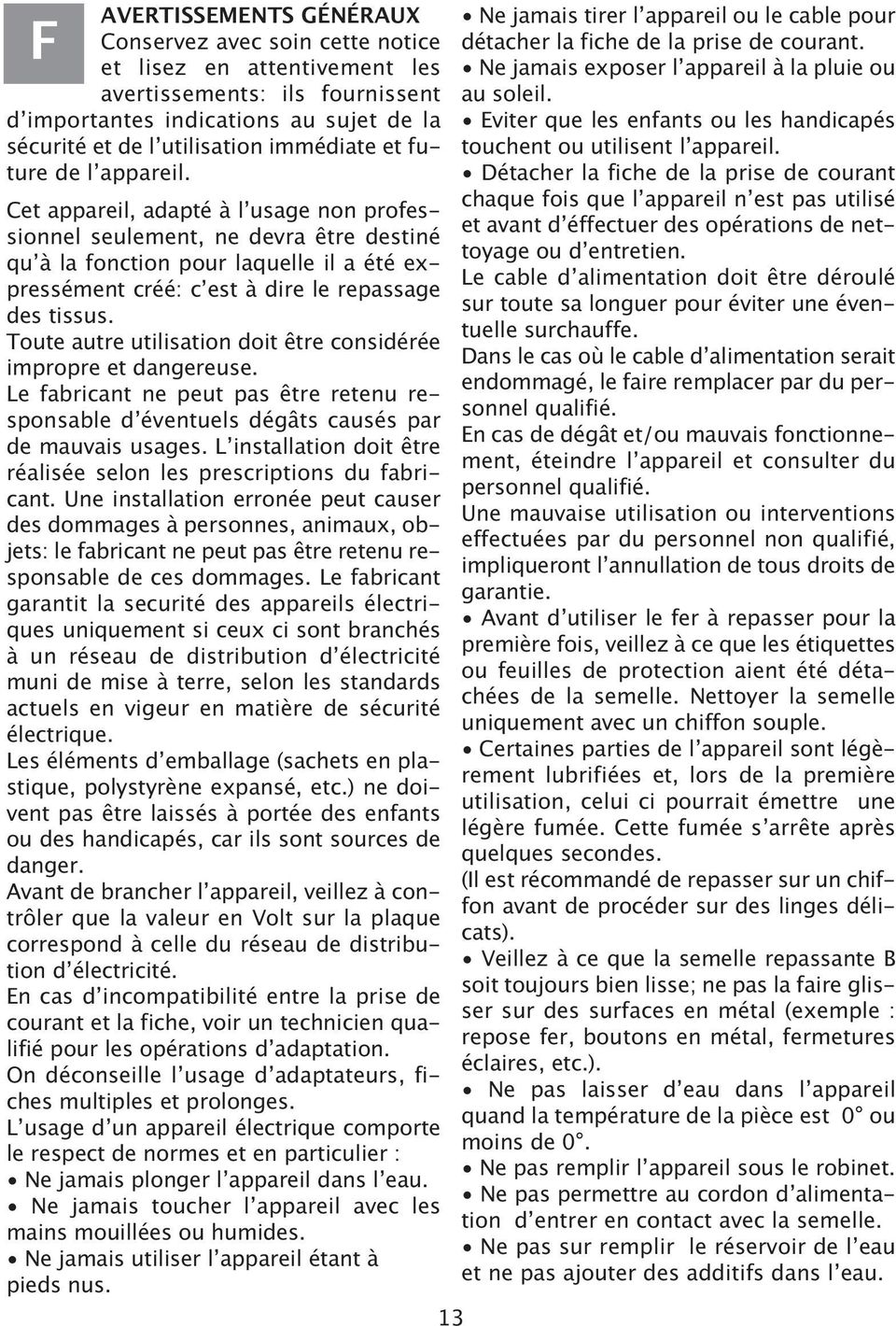 F

AVERTISSEMENTS GÉNÉRAUX
Conservez avec soin cette notice et lisez en attentivement les avertissements: ils fournissent d'importantes indications au sujet de la sécurité et de l'utilisation immédiate et future de l'appareil.

Cet appareil, adapté à l'usage non professionnel seulement, ne devra être destiné qu'à la fonction pour laquelle il a été expressément créé: c'est à dire le repassage des tissus.
Toute autre utilisation doit être considérée impropre et dangereuse.
Le fabricant ne peut pas être retenu responsable d'éventuels dégâts causés par de mauvais usages. L'installation doit être réalisée selon les prescriptions du fabricant. Une installation erronée peut causer des dommages à personnes, animaux, objets: le fabricant ne peut pas être retenu responsable de ces dommages. Le fabricant garantit la securité des appareils électriques uniquement si ceux ci sont branchés à un réseau de distribution d'électricité muni de mise à terre, selon les standards actuels en vigeur en matière de sécurité électrique.
Les éléments d'emballage (sachets en plastique, polystyrène expansé, etc.) ne doivent pas être laissés à portée des enfants ou des handicapés, car ils sont sources de danger.
Avant de brancher l'appareil, veillez à contrôler que la valeur en Volt sur la plaque correspond à celle du réseau de distribution d'électricité.
En cas d'incompatibilité entre la prise de courant et la fiche, voir un technicien qualifié pour les opérations d'adaptation.
On déconseille l'usage d'adaptateurs, fiches multiples et prolonges.
L'usage d'un appareil électrique comporte le respect de normes et en particulier :
• Ne jamais plonger l'appareil dans l'eau.
• Ne jamais toucher l'appareil avec les mains mouillées ou humides.
• Ne jamais utiliser l'appareil étant à pieds nus.
• Ne jamais tirer l'appareil ou le cable pour détacher la fiche de la prise de courant.
• Ne jamais exposer l'appareil à la pluie ou au soleil.
• Eviter que les enfants ou les handicapés touchent ou utilisent l'appareil.
• Détacher la fiche de la prise de courant chaque fois que l'appareil n'est pas utilisé et avant d'éffectuer des opérations de nettoyage ou d'entretien.
Le cable d'alimentation doit être déroulé sur toute sa longuer pour éviter une éventuelle surchauffe.
Dans le cas où le cable d'alimentation serait endommagé, le faire remplacer par du personnel qualifié.
En cas de dégât et/ou mauvais fonctionnement, éteindre l'appareil et consulter du personnel qualifié.
Une mauvaise utilisation ou interventions effectuées par du personnel non qualifié, impliqueront l'annullation de tous droits de garantie.
• Avant d'utiliser le fer à repasser pour la première fois, veillez à ce que les étiquettes ou feuilles de protection aient été détachées de la semelle. Nettoyer la semelle uniquement avec un chiffon souple.
• Certaines parties de l'appareil sont légèrement lubrifiées et, lors de la première utilisation, celui ci pourrait émettre une légère fumée. Cette fumée s'arrête après quelques secondes.
(Il est récommandé de repasser sur un chiffon avant de procéder sur des linges délicats).
• Veillez à ce que la semelle repassante B soit toujours bien lisse; ne pas la faire glisser sur des surfaces en métal (exemple : repose fer, boutons en métal, fermetures éclaires, etc.).
• Ne pas laisser d'eau dans l'appareil quand la température de la pièce est 0° ou moins de 0°.
• Ne pas remplir l'appareil sous le robinet.
• Ne pas permettre au cordon d'alimentation d'entrer en contact avec la semelle.
• Ne pas sur remplir le réservoir de l'eau et ne pas ajouter des additifs dans l'eau.

13